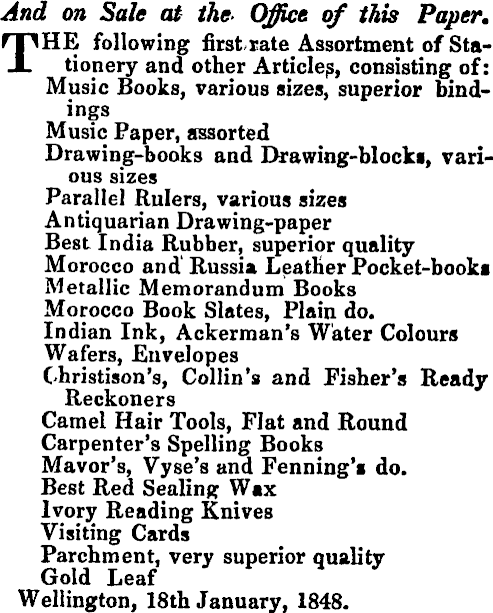 And on Sale at the Office of this Paper.

THE following first rate Assortment of Stationery and other Articles, consisting of:
Music Books, various sizes, superior bindings
Music Paper, assorted
Drawing-books and Drawing-blocks, various sizes
Parallel Rulers, various sizes
Antiquarian Drawing-paper
Best India Rubber, superior quality
Morocco and Russia Leather Pocket-books
Metallic Memorandum Books
Morocco Book Slates, Plain do.
Indian Ink, Ackerman's Water Colours
Wafers, Envelopes
Christison's, Collin's and Fisher's Ready Reckoners
Camel Hair Tools, Flat and Round
Carpenter's Spelling Books
Mavor's, Vyse's and Fenning's do.
Best Red Sealing Wax
Ivory Reading Knives
Visiting Cards
Parchment, very superior quality
Gold Leaf
Wellington, 18th January, 1848.